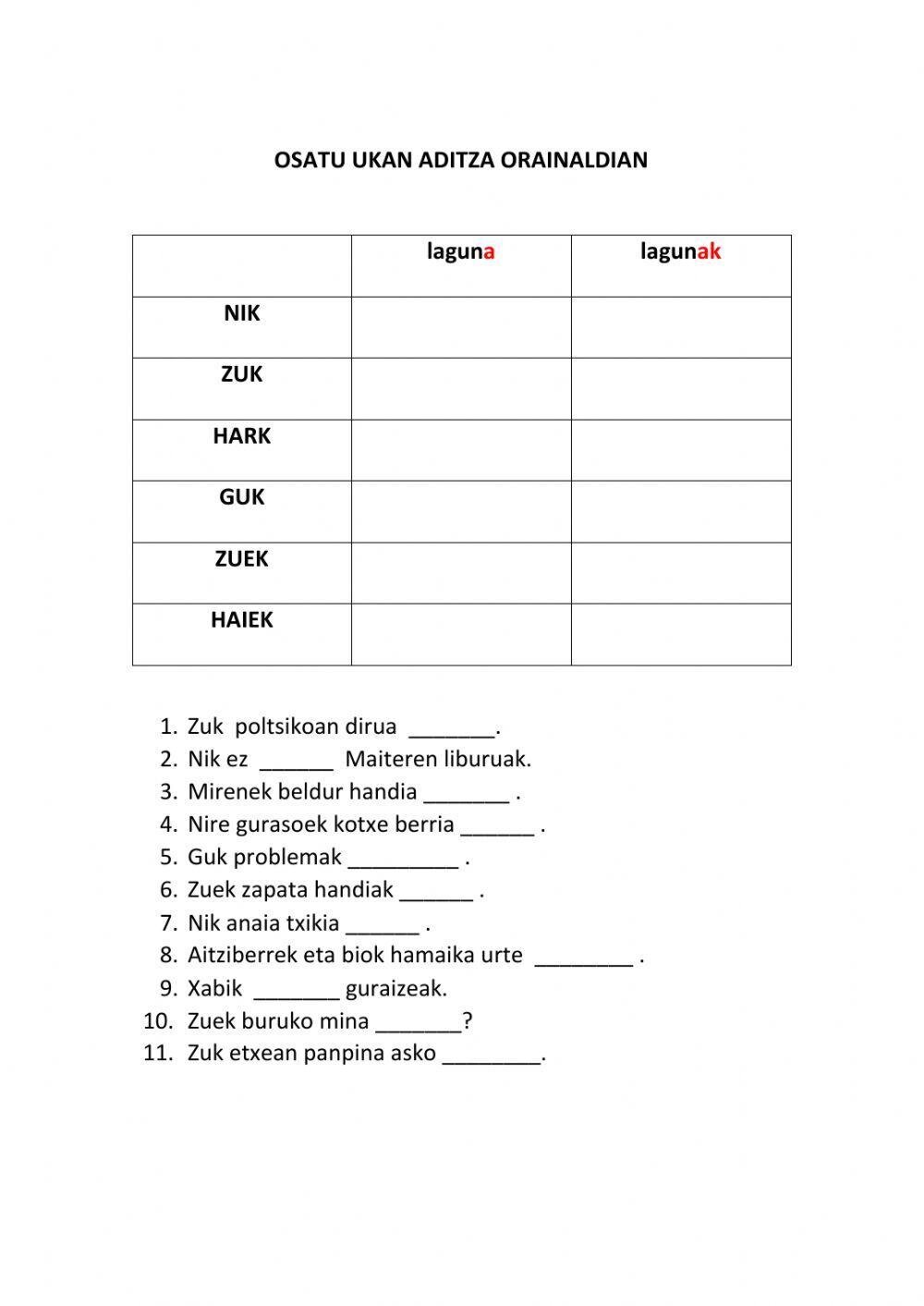 OSATU UKAN ADITZA ORAINALDIAN

| | laguna | lagunak |
|---|---|---|
| NIK | | |
| ZUK | | |
| HARK | | |
| GUK | | |
| ZUEK | | |
| HAIEK | | |

1. Zuk poltsikoan dirua ____.
2. Nik ez ____ Maiteren liburuak.
3. Mirenek beldur handia ____ .
4. Nire gurasoek kotxe berria ____ .
5. Guk problemak ____ .
6. Zuek zapata handiak ____ .
7. Nik anaia txikia ____ .
8. Aitziberrek eta biok hamaika urte ____ .
9. Xabik ____ guraizeak.
10. Zuek buruko mina ____?
11. Zuk etxean panpina asko ____.